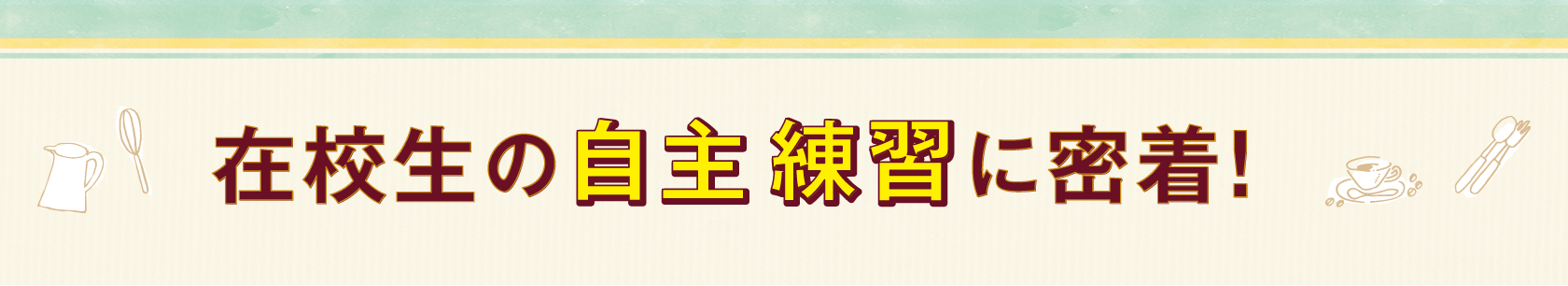 在校生の自主練習に密着!